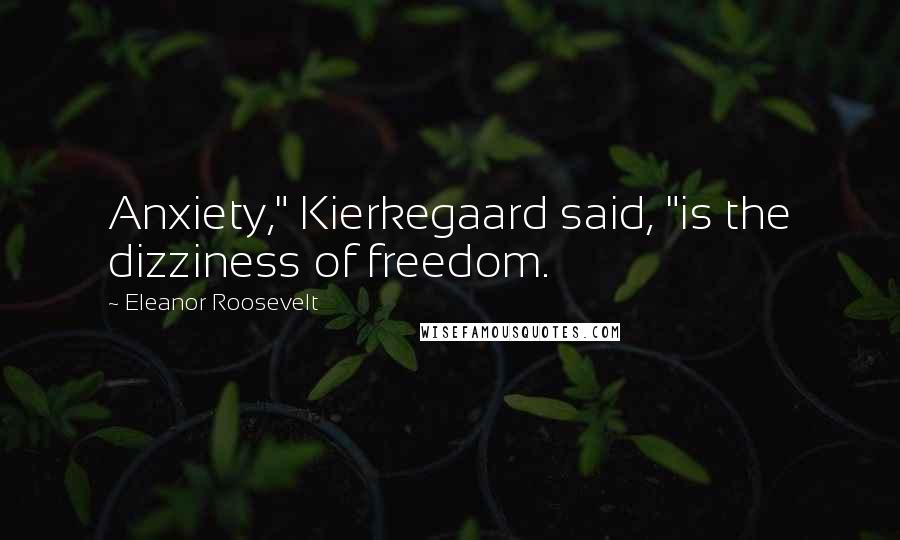 Anxiety," Kierkegaard said, "is the dizziness of freedom.

~ Eleanor Roosevelt

WISEFAMOUSQUOTES.COM